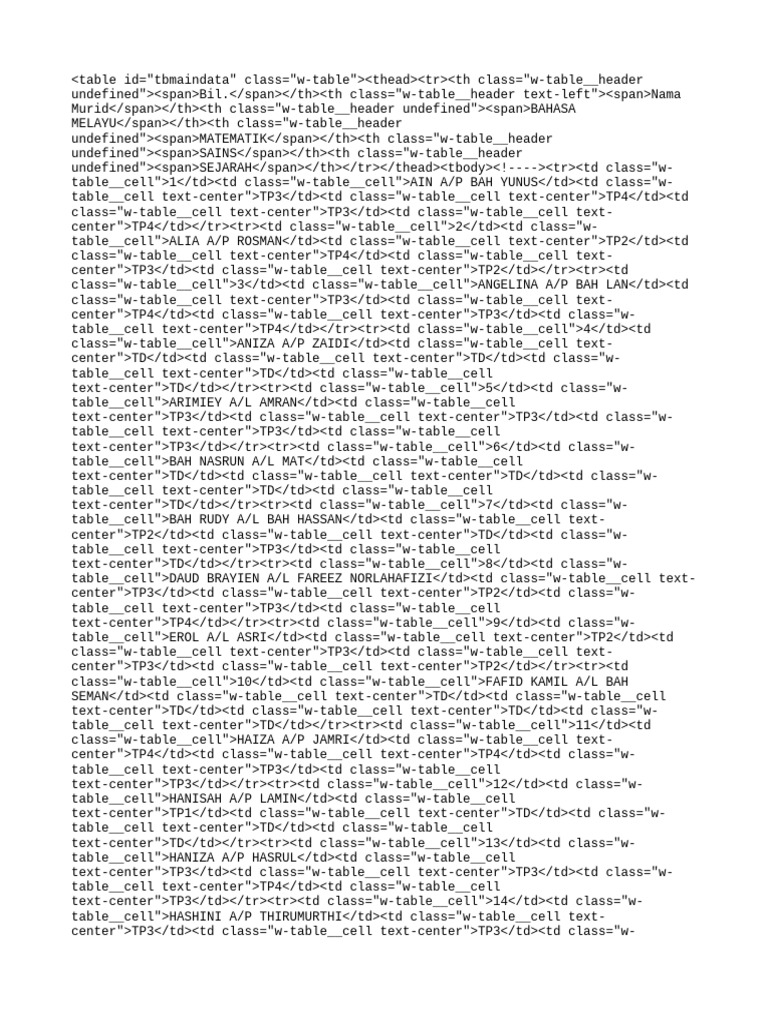 <table id="tbmaindata" class="w-table"><thead><tr><th class="w-table__header undefined"><span>Bil.</span></th><th class="w-table__header text-left"><span>Nama Murid</span></th><th class="w-table__header undefined"><span>BAHASA MELAYU</span></th><th class="w-table__header undefined"><span>MATEMATIK</span></th><th class="w-table__header undefined"><span>SAINS</span></th><th class="w-table__header undefined"><span>SEJARAH</span></th></tr></thead><tbody><!----><tr><td class="w-table__cell">1</td><td class="w-table__cell">AIN A/P BAH YUNUS</td><td class="w-table__cell text-center">TP3</td><td class="w-table__cell text-center">TP4</td><td class="w-table__cell text-center">TP3</td><td class="w-table__cell text-center">TP4</td></tr><tr><td class="w-table__cell">2</td><td class="w-table__cell">ALIA A/P ROSMAN</td><td class="w-table__cell text-center">TP2</td><td class="w-table__cell text-center">TP4</td><td class="w-table__cell text-center">TP3</td><td class="w-table__cell text-center">TP2</td></tr><tr><td class="w-table__cell">3</td><td class="w-table__cell">ANGELINA A/P BAH LAN</td><td class="w-table__cell text-center">TP3</td><td class="w-table__cell text-center">TP4</td><td class="w-table__cell text-center">TP3</td><td class="w-table__cell text-center">TP4</td></tr><tr><td class="w-table__cell">4</td><td class="w-table__cell">ANIZA A/P ZAIDI</td><td class="w-table__cell text-center">TD</td><td class="w-table__cell text-center">TD</td><td class="w-table__cell text-center">TD</td><td class="w-table__cell text-center">TD</td></tr><tr><td class="w-table__cell">5</td><td class="w-table__cell">ARIMIEY A/L AMRAN</td><td class="w-table__cell text-center">TP3</td><td class="w-table__cell text-center">TP3</td><td class="w-table__cell text-center">TP3</td><td class="w-table__cell text-center">TP3</td></tr><tr><td class="w-table__cell">6</td><td class="w-table__cell">BAH NASRUN A/L MAT</td><td class="w-table__cell text-center">TD</td><td class="w-table__cell text-center">TD</td><td class="w-table__cell text-center">TD</td><td class="w-table__cell text-center">TD</td></tr><tr><td class="w-table__cell">7</td><td class="w-table__cell">BAH RUDY A/L BAH HASSAN</td><td class="w-table__cell text-center">TP2</td><td class="w-table__cell text-center">TD</td><td class="w-table__cell text-center">TP3</td><td class="w-table__cell text-center">TD</td></tr><tr><td class="w-table__cell">8</td><td class="w-table__cell">DAUD BRAYIEN A/L FAREEZ NORLAHAFIZI</td><td class="w-table__cell text-center">TP3</td><td class="w-table__cell text-center">TP2</td><td class="w-table__cell text-center">TP3</td><td class="w-table__cell text-center">TP4</td></tr><tr><td class="w-table__cell">9</td><td class="w-table__cell">EROL A/L ASRI</td><td class="w-table__cell text-center">TP2</td><td class="w-table__cell text-center">TP3</td><td class="w-table__cell text-center">TP3</td><td class="w-table__cell text-center">TP2</td></tr><tr><td class="w-table__cell">10</td><td class="w-table__cell">FAFID KAMIL A/L BAH SEMAN</td><td class="w-table__cell text-center">TD</td><td class="w-table__cell text-center">TD</td><td class="w-table__cell text-center">TD</td><td class="w-table__cell text-center">TD</td></tr><tr><td class="w-table__cell">11</td><td class="w-table__cell">HAIZA A/P JAMRI</td><td class="w-table__cell text-center">TP4</td><td class="w-table__cell text-center">TP4</td><td class="w-table__cell text-center">TP3</td><td class="w-table__cell text-center">TP3</td></tr><tr><td class="w-table__cell">12</td><td class="w-table__cell">HANISAH A/P LAMIN</td><td class="w-table__cell text-center">TP1</td><td class="w-table__cell text-center">TD</td><td class="w-table__cell text-center">TD</td><td class="w-table__cell text-center">TD</td></tr><tr><td class="w-table__cell">13</td><td class="w-table__cell">HANIZA A/P HASRUL</td><td class="w-table__cell text-center">TP3</td><td class="w-table__cell text-center">TP3</td><td class="w-table__cell text-center">TP4</td><td class="w-table__cell text-center">TP3</td></tr><tr><td class="w-table__cell">14</td><td class="w-table__cell">HASHINI A/P THIRUMURTHI</td><td class="w-table__cell text-center">TP3</td><td class="w-table__cell text-center">TP3</td><td class="w-